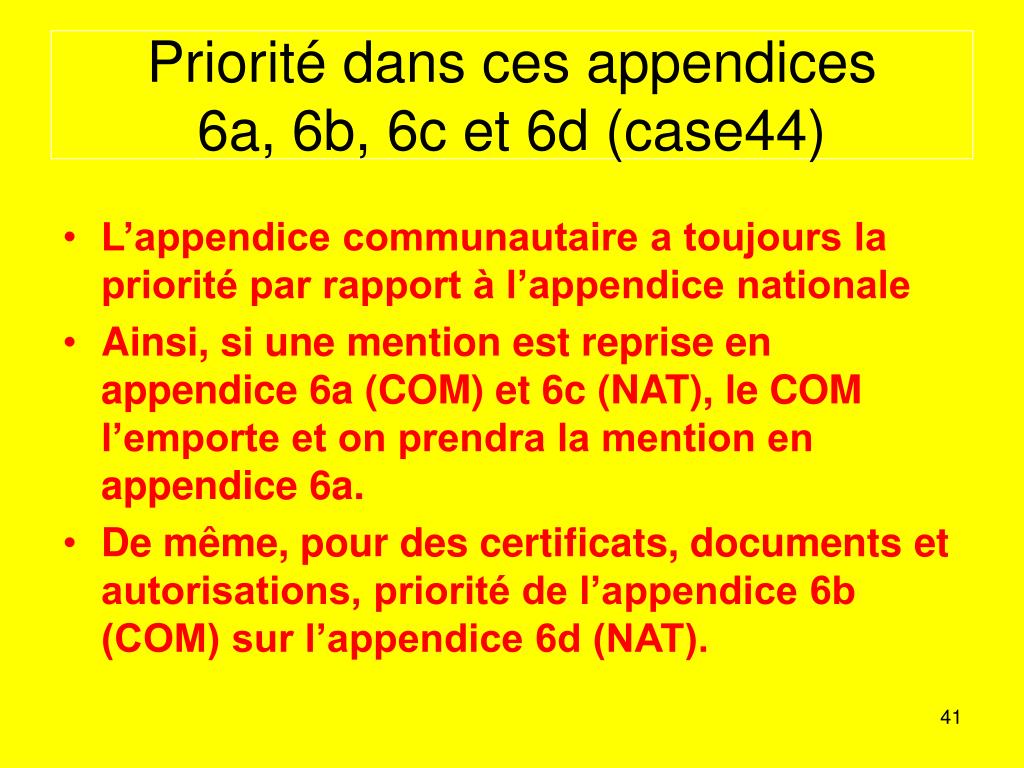 Priorité dans ces appendices 6a, 6b, 6c et 6d (case44)

• L’appendice communautaire a toujours la priorité par rapport à l’appendice nationale
• Ainsi, si une mention est reprise en appendice 6a (COM) et 6c (NAT), le COM l’emporte et on prendra la mention en appendice 6a.
• De même, pour des certificats, documents et autorisations, priorité de l’appendice 6b (COM) sur l’appendice 6d (NAT).

41